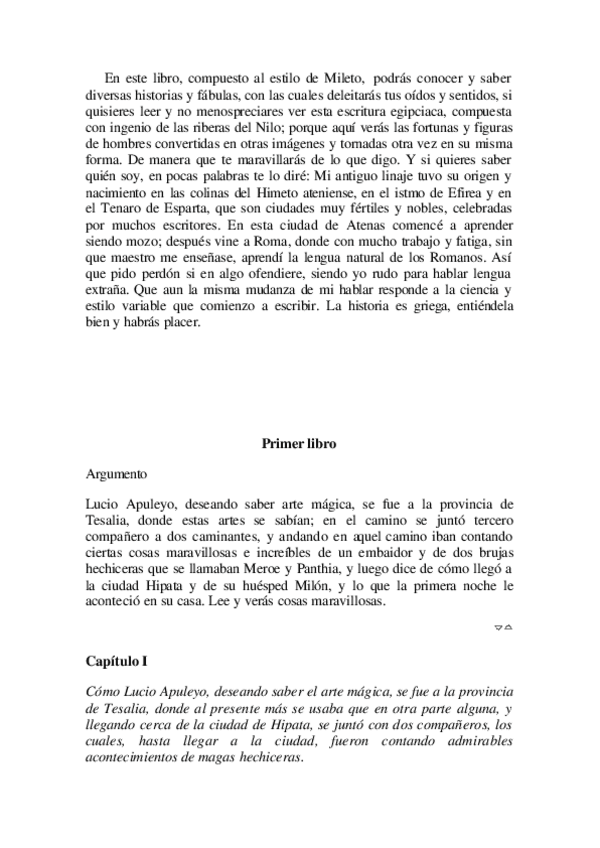 En este libro, compuesto al estilo de Mileto, podrás conocer y saber diversas historias y fábulas, con las cuales deleitarás tus oídos y sentidos, si quisieres leer y no menospreciares ver esta escritura egipciaca, compuesta con ingenio de las riberas del Nilo; porque aquí verás las fortunas y figuras de hombres convertidas en otras imágenes y tornadas otra vez en su misma forma. De manera que te maravillarás de lo que digo. Y si quieres saber quién soy, en pocas palabras te lo diré: Mi antiguo linaje tuvo su origen y nacimiento en las colinas del Himeto ateniense, en el istmo de Efirea y en el Tenaro de Esparta, que son ciudades muy fértiles y nobles, celebradas por muchos escritores. En esta ciudad de Atenas comencé a aprender siendo mozo; después vine a Roma, donde con mucho trabajo y fatiga, sin que maestro me enseñase, aprendí la lengua natural de los Romanos. Así que pido perdón si en algo ofendiere, siendo yo rudo para hablar lengua extraña. Que aun la misma mudanza de mi hablar responde a la ciencia y estilo variable que comienzo a escribir. La historia es griega, entiéndela bien y habrás placer.

Primer libro

Argumento

Lucio Apuleyo, deseando saber arte mágica, se fue a la provincia de Tesalia, donde estas artes se sabían; en el camino se juntó tercero compañero a dos caminantes, y andando en aquel camino iban contando ciertas cosas maravillosas e increíbles de un embaidor y de dos brujas hechiceras que se llamaban Meroe y Panthia, y luego dice de cómo llegó a la ciudad Hipata y de su huésped Milón, y lo que la primera noche le aconteció en su casa. Lee y verás cosas maravillosas.

Capítulo I

Cómo Lucio Apuleyo, deseando saber el arte mágica, se fue a la provincia de Tesalia, donde al presente más se usaba que en otra parte alguna, y llegando cerca de la ciudad de Hipata, se juntó con dos compañeros, los cuales, hasta llegar a la ciudad, fueron contando admirables acontecimientos de magas hechiceras.